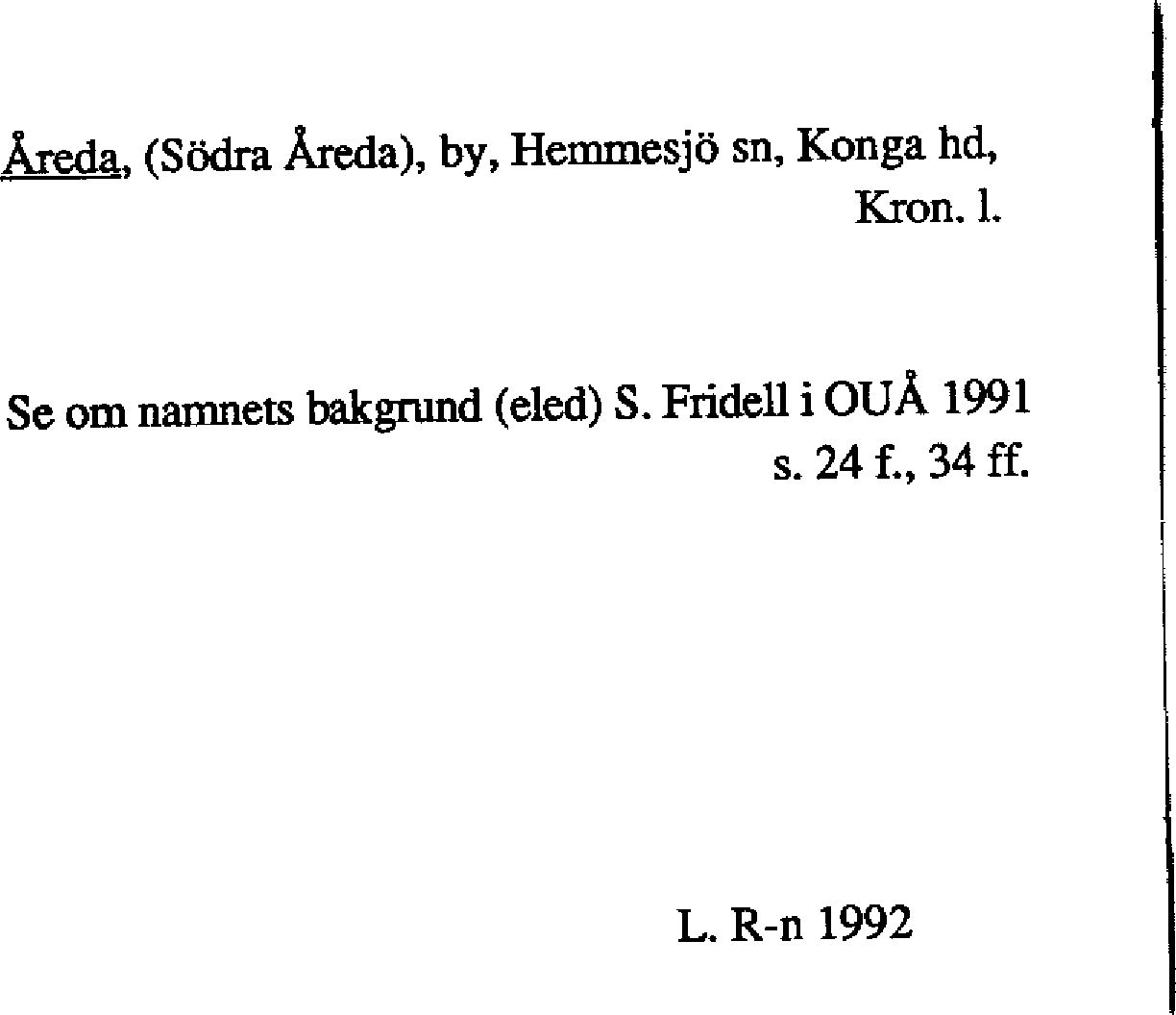 Åreda, (Södra Åreda), by, Hemmesjö sn, Konga hd, Kron. l.

Se om namnets bakgrund (eled) S. Fridell i OUÅ 1991 s. 24 f., 34 ff.

L. R-n 1992